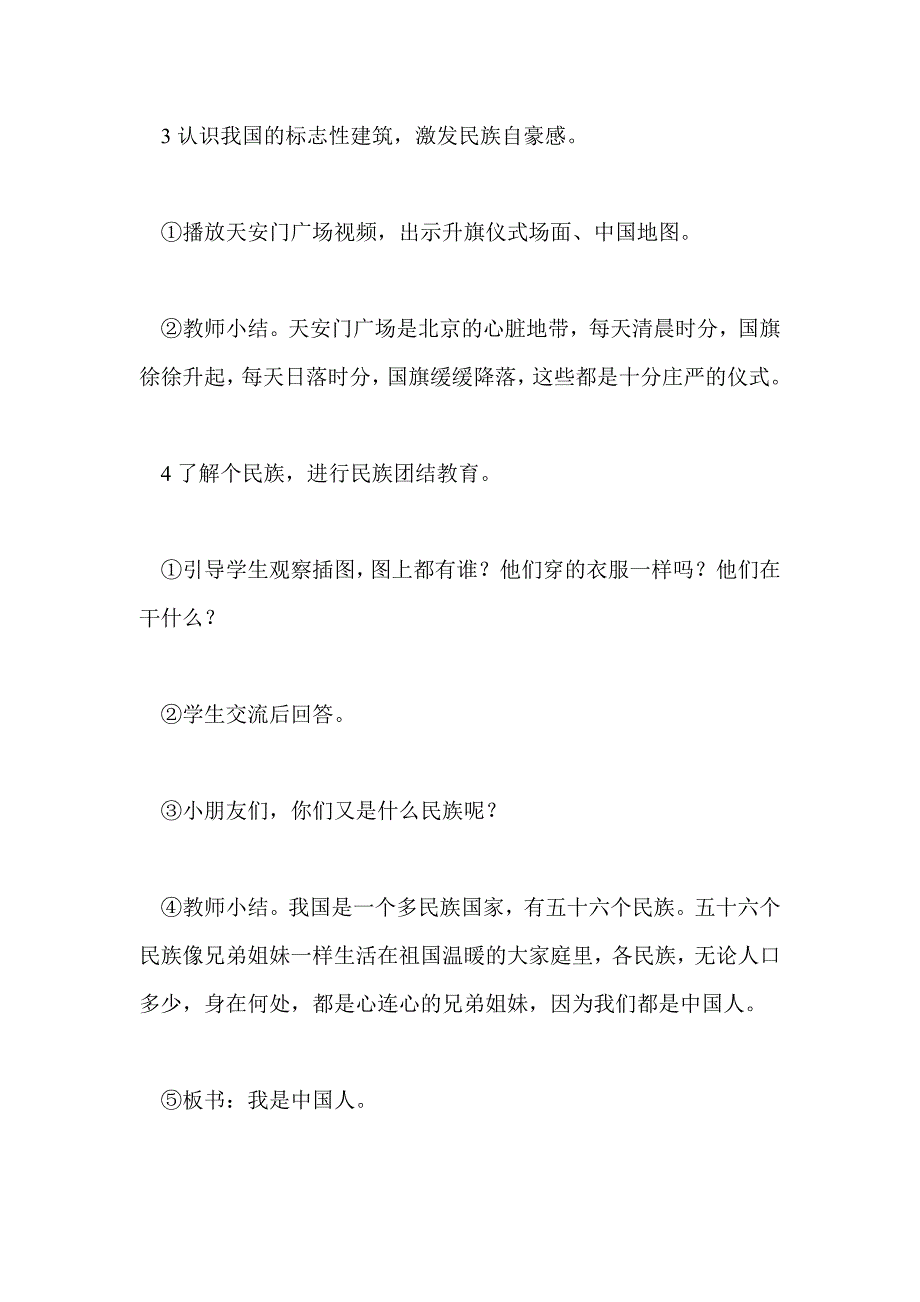 3 认识我国的标志性建筑，激发民族自豪感。

①播放天安门广场视频，出示升旗仪式场面、中国地图。

②教师小结。天安门广场是北京的心脏地带，每天清晨时分，国旗徐徐升起，每天日落时分，国旗缓缓降落，这些都是十分庄严的仪式。

4 了解个民族，进行民族团结教育。

①引导学生观察插图，图上都有谁？他们穿的衣服一样吗？他们在干什么？

②学生交流后回答。

③小朋友们，你们又是什么民族呢？

④教师小结。我国是一个多民族国家，有五十六个民族。五十六个民族像兄弟姐妹一样生活在祖国温暖的大家庭里，各民族，无论人口多少，身在何处，都是心连心的兄弟姐妹，因为我们都是中国人。

⑤板书：我是中国人。